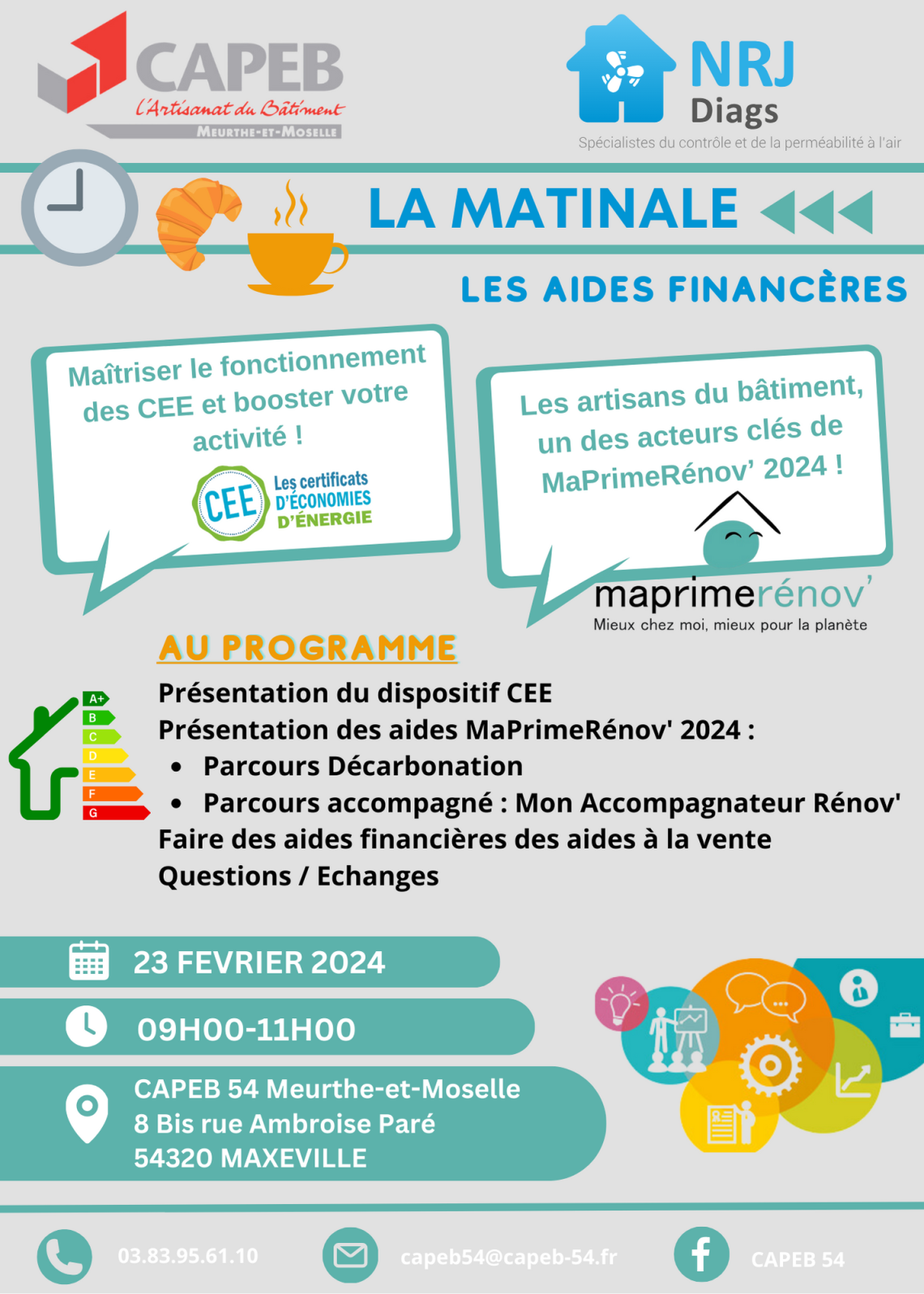 CAPEB
L'Artisanat du Bâtiment
MEURTHE-ET-MOSELLE

NRJ Diags
Spécialistes du contrôle et de la perméabilité à l'air

LA MATINALE

LES AIDES FINANCÈRES

Maîtriser le fonctionnement des CEE et booster votre activité !

CEE Les certificats D'ÉCONOMIES D'ÉNERGIE

Les artisans du bâtiment, un des acteurs clés de MaPrimeRénov' 2024 !

maprimerénov'
Mieux chez moi, mieux pour la planète

AU PROGRAMME

A+
B
C
D
E
F
G

Présentation du dispositif CEE
Présentation des aides MaPrimeRénov' 2024 :
• Parcours Décarbonation
• Parcours accompagné : Mon Accompagnateur Rénov'
Faire des aides financières des aides à la vente
Questions / Echanges

23 FEVRIER 2024

09H00-11H00

CAPEB 54 Meurthe-et-Moselle
8 Bis rue Ambroise Paré
54320 MAXEVILLE

03.83.95.61.10
capeb54@capeb-54.fr
CAPEB 54